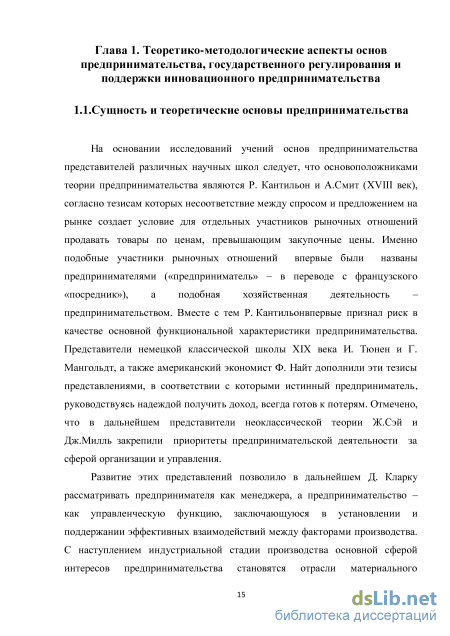 Глава 1. Теоретико-методологические аспекты основ предпринимательства, государственного регулирования и поддержки инновационного предпринимательства

1.1.Сущность и теоретические основы предпринимательства

На основании исследований учений основ предпринимательства представителей различных научных школ следует, что основоположниками теории предпринимательства являются Р. Кантильон и А.Смит (XVIII век), согласно тезисам которых несоответствие между спросом и предложением на рынке создает условие для отдельных участников рыночных отношений продавать товары по ценам, превышающим закупочные цены. Именно подобные участники рыночных отношений впервые были названы предпринимателями («предприниматель» – в переводе с французского «посредник»), а подобная хозяйственная деятельность – предпринимательством. Вместе с тем Р. Кантильонвпервые признал риск в качестве основной функциональной характеристики предпринимательства. Представители немецкой классической школы XIX века И. Тюнен и Г. Мангольдт, а также американский экономист Ф. Найт дополнили эти тезисы представлениями, в соответствии с которыми истинный предприниматель, руководствуясь надеждой получить доход, всегда готов к потерям. Отмечено, что в дальнейшем представители неоклассической теории Ж.Сэй и Дж.Милль закрепили приоритеты предпринимательской деятельности за сферой организации и управления.

Развитие этих представлений позволило в дальнейшем Д. Кларку рассматривать предпринимателя как менеджера, а предпринимательство – как управленческую функцию, заключающуюся в установлении и поддержании эффективных взаимодействий между факторами производства. С наступлением индустриальной стадии производства основной сферой интересов предпринимательства становятся отрасли материального

15

dsLib.net
библиотека диссертаций